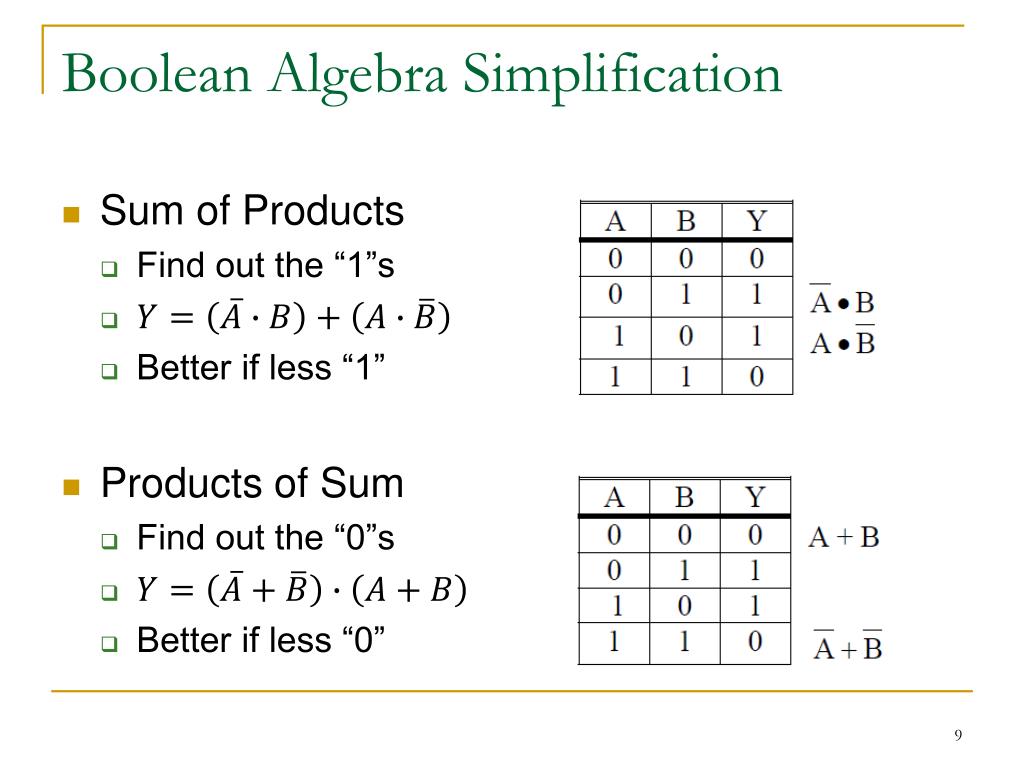 Boolean Algebra Simplification

Sum of Products
Find out the “1”s
$Y = (\bar{A} \cdot B) + (A \cdot \bar{B})$
Better if less “1”

| A | B | Y |
|---|---|---|
| 0 | 0 | 0 |
| 0 | 1 | 1 |
| 1 | 0 | 1 |
| 1 | 1 | 0 |

$\overline{A} \bullet B$
$A \bullet \overline{B}$

Products of Sum
Find out the “0”s
$Y = (\bar{A} + \bar{B}) \cdot (A + B)$
Better if less “0”

| A | B | Y |
|---|---|---|
| 0 | 0 | 0 |
| 0 | 1 | 1 |
| 1 | 0 | 1 |
| 1 | 1 | 0 |

$A + B$
$\overline{A} + \overline{B}$

9